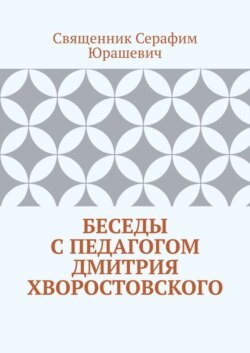 Священник Серафим Юрашевич

БЕСЕДЫ С ПЕДАГОГОМ ДМИТРИЯ ХВОРОСТОВСКОГО